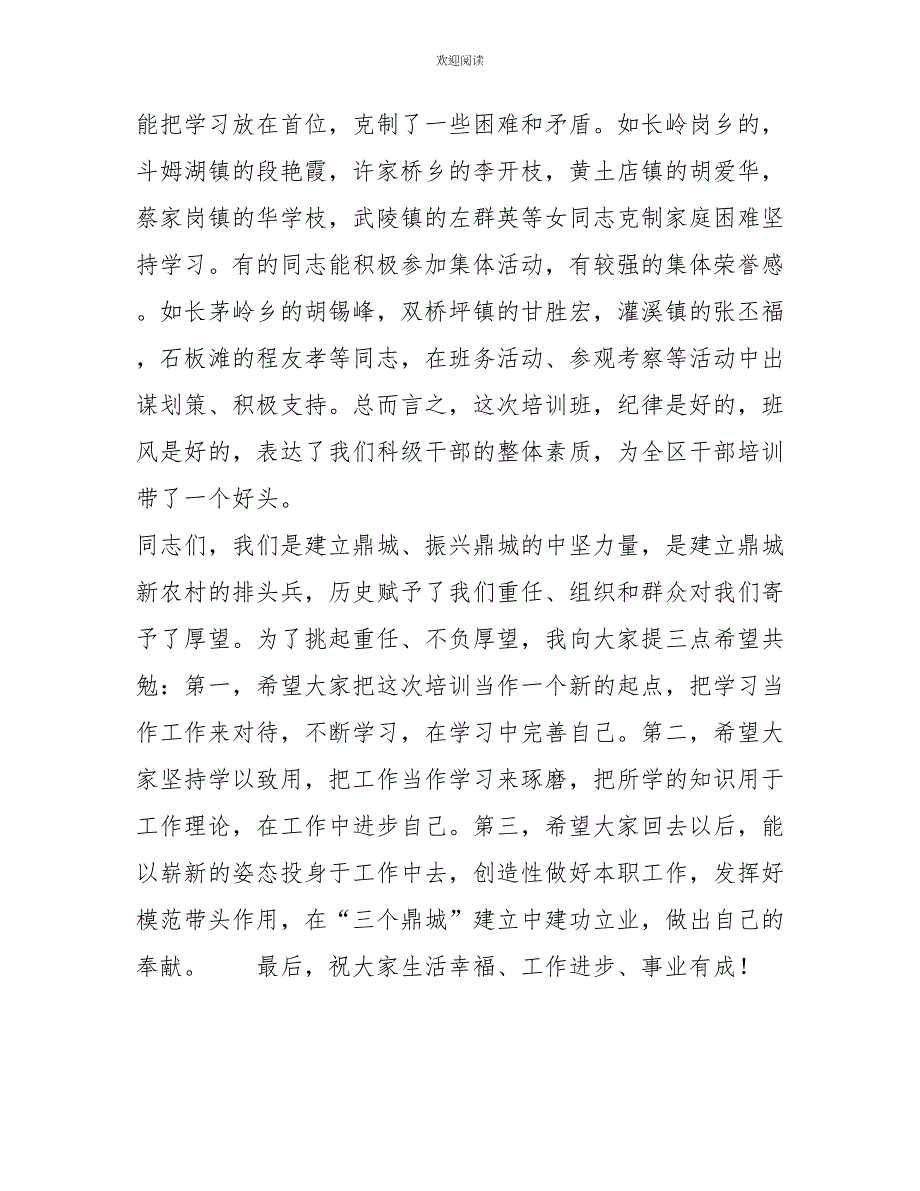 欢迎阅读

能把学习放在首位，克制了一些困难和矛盾。如长岭岗乡的，斗姆湖镇的段艳霞，许家桥乡的李开枝，黄土店镇的胡爱华，蔡家岗镇的华学枝，武陵镇的左群英等女同志克制家庭困难坚持学习。有的同志能积极参加集体活动，有较强的集体荣誉感。如长茅岭乡的胡锡峰，双桥坪镇的甘胜宏，灌溪镇的张丕福，石板滩的程友孝等同志，在班务活动、参观考察等活动中出谋划策、积极支持。总而言之，这次培训班，纪律是好的，班风是好的，表达了我们科级干部的整体素质，为全区干部培训带了一个好头。

同志们，我们是建立鼎城、振兴鼎城的中坚力量，是建立鼎城新农村的排头兵，历史赋予了我们重任、组织和群众对我们寄予了厚望。为了挑起重任、不负厚望，我向大家提三点希望共勉：第一，希望大家把这次培训当作一个新的起点，把学习当作工作来对待，不断学习，在学习中完善自己。第二，希望大家坚持学以致用，把工作当作学习来琢磨，把所学的知识用于工作理论，在工作中进步自己。第三，希望大家回去以后，能以崭新的姿态投身于工作中去，创造性做好本职工作，发挥好模范带头作用，在“三个鼎城”建立中建功立业，做出自己的奉献。　　最后，祝大家生活幸福、工作进步、事业有成！